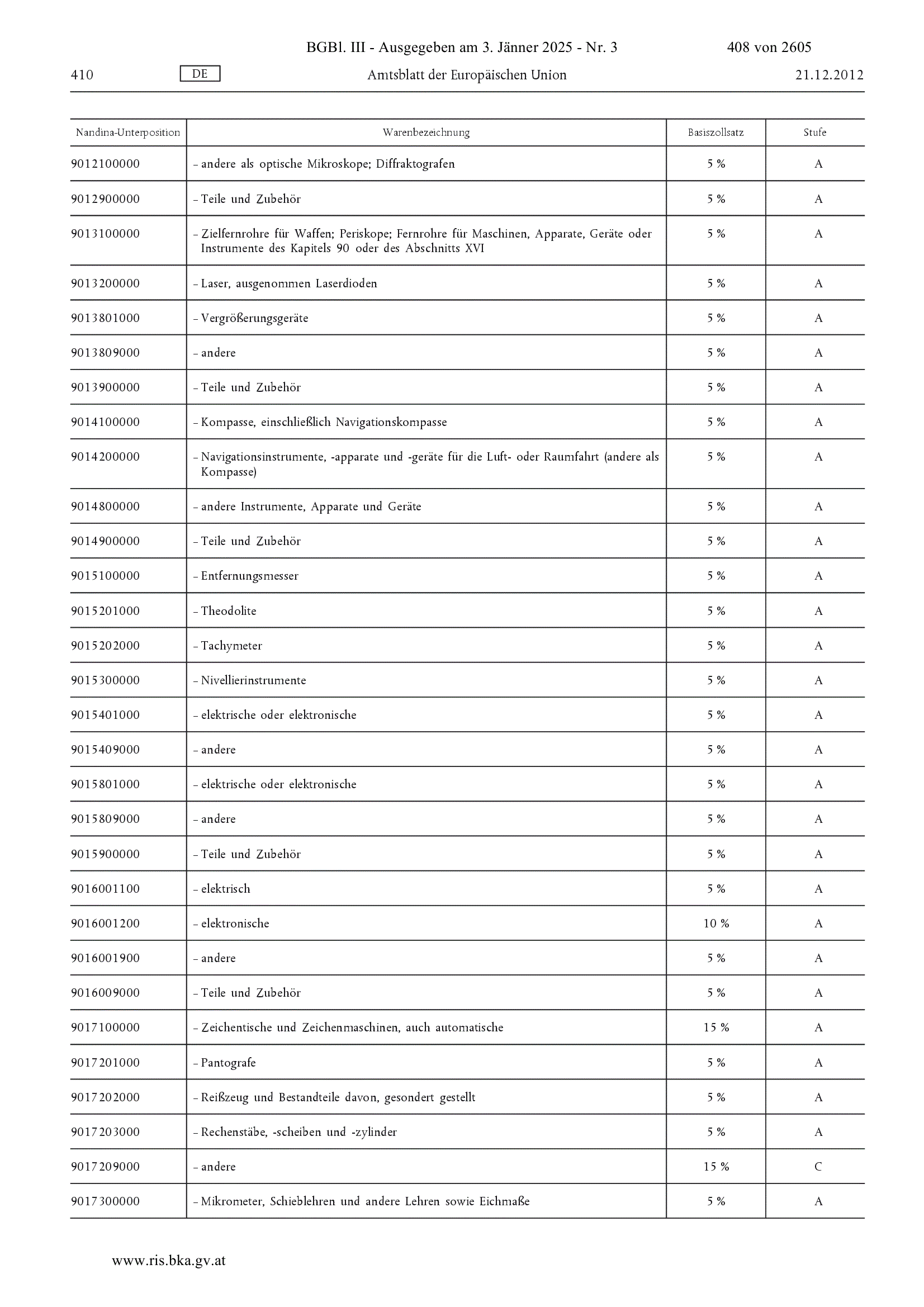 BGBl. III - Ausgegeben am 3. Jänner 2025 - Nr. 3 408 von 2605

410 DE Amtsblatt der Europäischen Union 21.12.2012

| Nandina-Unterposition | Warenbezeichnung | Basiszollsatz | Stufe |
|---|---|---|---|
| 9012100000 | – andere als optische Mikroskope; Diffraktografen | 5 % | A |
| 9012900000 | – Teile und Zubehör | 5 % | A |
| 9013100000 | – Zielfernrohre für Waffen; Periskope; Fernrohre für Maschinen, Apparate, Geräte oder Instrumente des Kapitels 90 oder des Abschnitts XVI | 5 % | A |
| 9013200000 | – Laser, ausgenommen Laserdioden | 5 % | A |
| 9013801000 | – Vergrößerungsgeräte | 5 % | A |
| 9013809000 | – andere | 5 % | A |
| 9013900000 | – Teile und Zubehör | 5 % | A |
| 9014100000 | – Kompasse, einschließlich Navigationskompasse | 5 % | A |
| 9014200000 | – Navigationsinstrumente, -apparate und -geräte für die Luft- oder Raumfahrt (andere als Kompasse) | 5 % | A |
| 9014800000 | – andere Instrumente, Apparate und Geräte | 5 % | A |
| 9014900000 | – Teile und Zubehör | 5 % | A |
| 9015100000 | – Entfernungsmesser | 5 % | A |
| 9015201000 | – Theodolite | 5 % | A |
| 9015202000 | – Tachymeter | 5 % | A |
| 9015300000 | – Nivellierinstrumente | 5 % | A |
| 9015401000 | – elektrische oder elektronische | 5 % | A |
| 9015409000 | – andere | 5 % | A |
| 9015801000 | – elektrische oder elektronische | 5 % | A |
| 9015809000 | – andere | 5 % | A |
| 9015900000 | – Teile und Zubehör | 5 % | A |
| 9016001100 | – elektrisch | 5 % | A |
| 9016001200 | – elektronische | 10 % | A |
| 9016001900 | – andere | 5 % | A |
| 9016009000 | – Teile und Zubehör | 5 % | A |
| 9017100000 | – Zeichentische und Zeichenmaschinen, auch automatische | 15 % | A |
| 9017201000 | – Pantografe | 5 % | A |
| 9017202000 | – Reißzeug und Bestandteile davon, gesondert gestellt | 5 % | A |
| 9017203000 | – Rechenstäbe, -scheiben und -zylinder | 5 % | A |
| 9017209000 | – andere | 15 % | C |
| 9017300000 | – Mikrometer, Schieblehren und andere Lehren sowie Eichmaße | 5 % | A |

www.ris.bka.gv.at